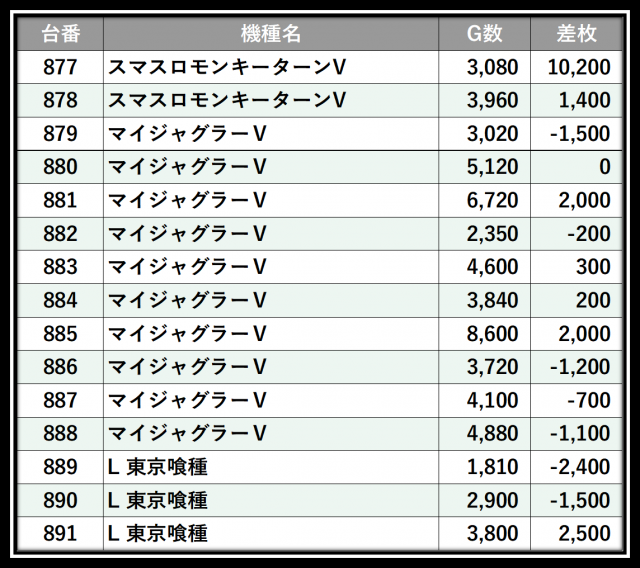 | 台番 | 機種名 | G数 | 差枚 |
|---|---|---|---|
| 877 | スマスロモンキーターンV | 3,080 | 10,200 |
| 878 | スマスロモンキーターンV | 3,960 | 1,400 |
| 879 | マイジャグラーV | 3,020 | -1,500 |
| 880 | マイジャグラーV | 5,120 | 0 |
| 881 | マイジャグラーV | 6,720 | 2,000 |
| 882 | マイジャグラーV | 2,350 | -200 |
| 883 | マイジャグラーV | 4,600 | 300 |
| 884 | マイジャグラーV | 3,840 | 200 |
| 885 | マイジャグラーV | 8,600 | 2,000 |
| 886 | マイジャグラーV | 3,720 | -1,200 |
| 887 | マイジャグラーV | 4,100 | -700 |
| 888 | マイジャグラーV | 4,880 | -1,100 |
| 889 | L 東京喰種 | 1,810 | -2,400 |
| 890 | L 東京喰種 | 2,900 | -1,500 |
| 891 | L 東京喰種 | 3,800 | 2,500 |